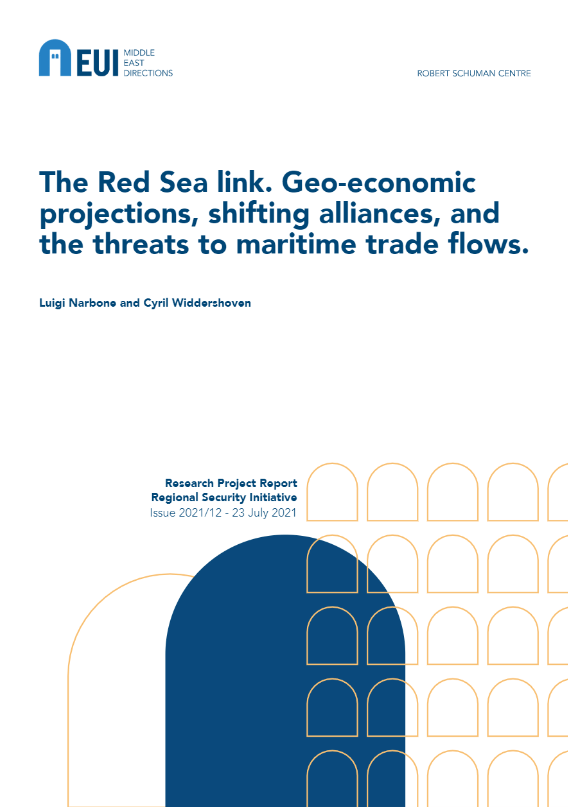 EUI MIDDLE EAST DIRECTIONS

ROBERT SCHUMAN CENTRE

The Red Sea link. Geo-economic projections, shifting alliances, and the threats to maritime trade flows.

Luigi Narbone and Cyril Widdershoven

Research Project Report
Regional Security Initiative
Issue 2021/12 - 23 July 2021